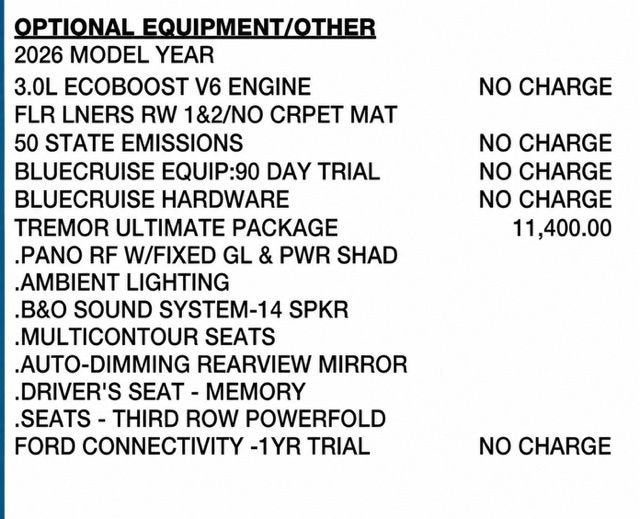 OPTIONAL EQUIPMENT/OTHER
2026 MODEL YEAR

| | |
|---|---|
| 3.0L ECOBOOST V6 ENGINE | NO CHARGE |
| FLR LNERS RW 1&2/NO CRPET MAT | |
| 50 STATE EMISSIONS | NO CHARGE |
| BLUECRUISE EQUIP:90 DAY TRIAL | NO CHARGE |
| BLUECRUISE HARDWARE | NO CHARGE |
| TREMOR ULTIMATE PACKAGE | 11,400.00 |
| .PANO RF W/FIXED GL & PWR SHAD | |
| .AMBIENT LIGHTING | |
| .B&O SOUND SYSTEM-14 SPKR | |
| .MULTICONTOUR SEATS | |
| .AUTO-DIMMING REARVIEW MIRROR | |
| .DRIVER'S SEAT - MEMORY | |
| .SEATS - THIRD ROW POWERFOLD | |
| FORD CONNECTIVITY -1YR TRIAL | NO CHARGE |